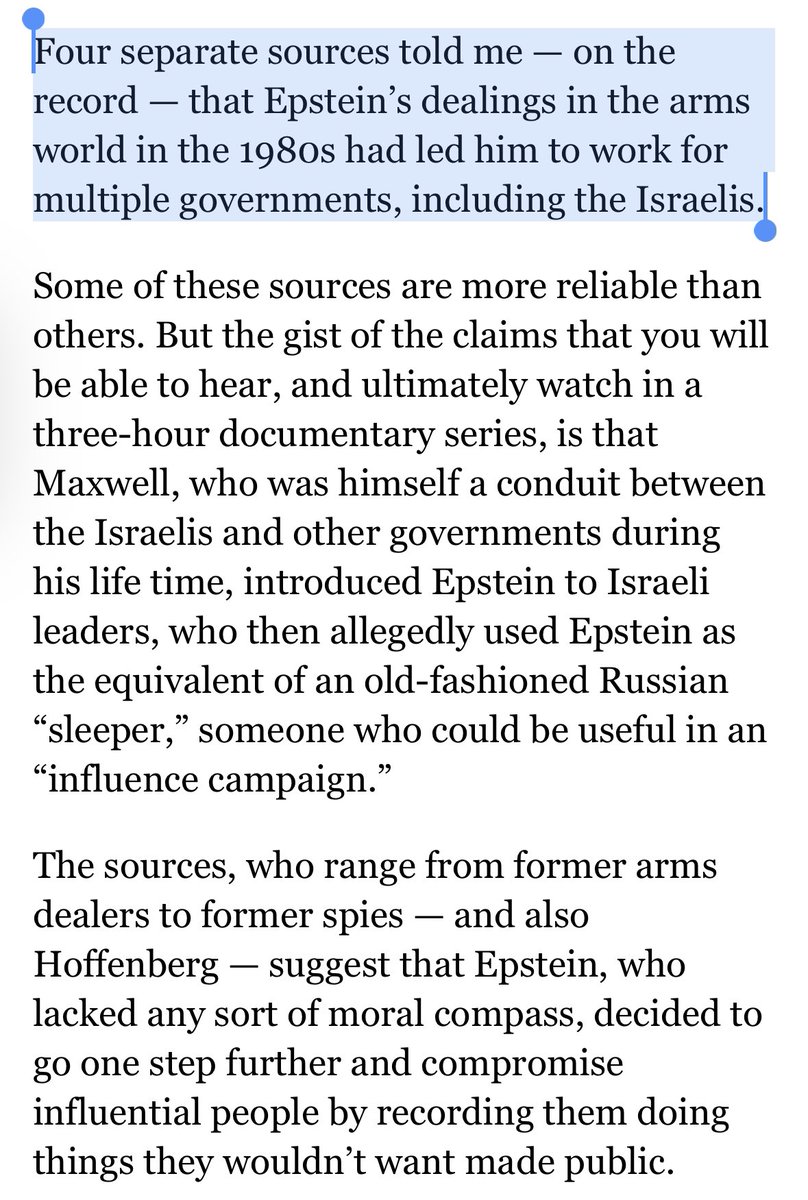 Four separate sources told me — on the record — that Epstein's dealings in the arms world in the 1980s had led him to work for multiple governments, including the Israelis.

Some of these sources are more reliable than others. But the gist of the claims that you will be able to hear, and ultimately watch in a three-hour documentary series, is that Maxwell, who was himself a conduit between the Israelis and other governments during his life time, introduced Epstein to Israeli leaders, who then allegedly used Epstein as the equivalent of an old-fashioned Russian "sleeper," someone who could be useful in an "influence campaign."

The sources, who range from former arms dealers to former spies — and also Hoffenberg — suggest that Epstein, who lacked any sort of moral compass, decided to go one step further and compromise influential people by recording them doing things they wouldn't want made public.